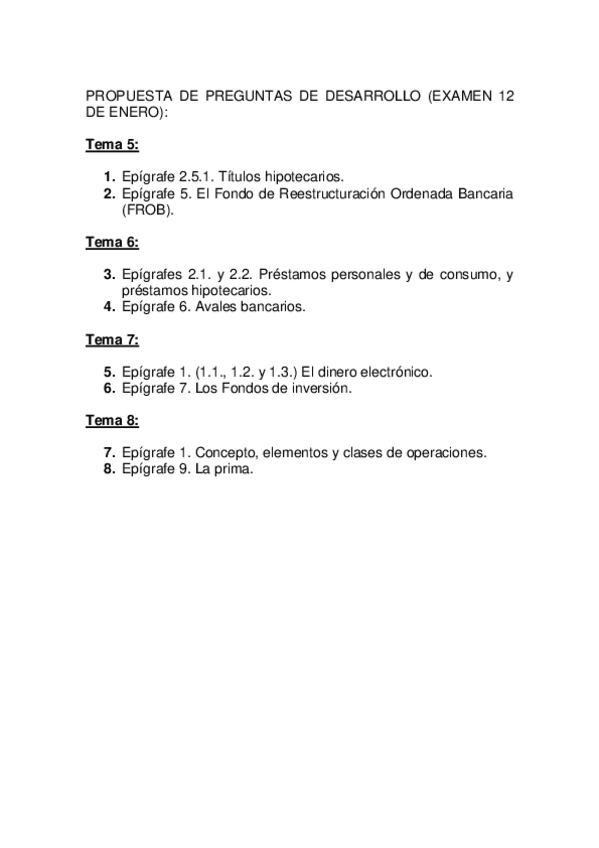 PROPUESTA DE PREGUNTAS DE DESARROLLO (EXAMEN 12 DE ENERO):

Tema 5:

1. Epígrafe 2.5.1. Títulos hipotecarios.
2. Epígrafe 5. El Fondo de Reestructuración Ordenada Bancaria (FROB).

Tema 6:

3. Epígrafes 2.1. y 2.2. Préstamos personales y de consumo, y préstamos hipotecarios.
4. Epígrafe 6. Avales bancarios.

Tema 7:

5. Epígrafe 1. (1.1., 1.2. y 1.3.) El dinero electrónico.
6. Epígrafe 7. Los Fondos de inversión.

Tema 8:

7. Epígrafe 1. Concepto, elementos y clases de operaciones.
8. Epígrafe 9. La prima.